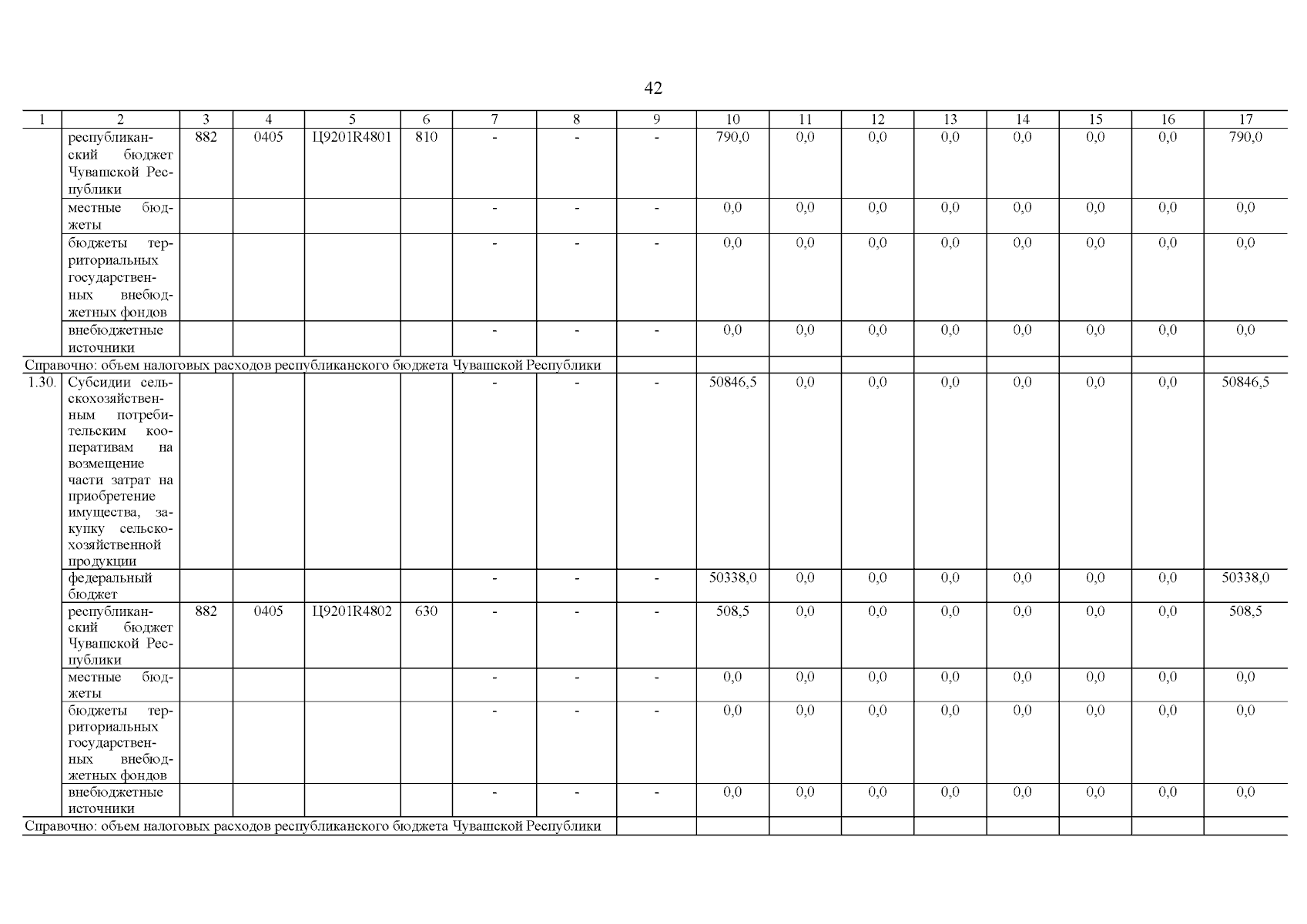 42

| 1 | 2 | 3 | 4 | 5 | 6 | 7 | 8 | 9 | 10 | 11 | 12 | 13 | 14 | 15 | 16 | 17 |
|---|---|---|---|---|---|---|---|---|---|---|---|---|---|---|---|---|
| | республиканский бюджет Чувашской Республики | 882 | 0405 | Ц9201R4801 | 810 | - | - | - | 790,0 | 0,0 | 0,0 | 0,0 | 0,0 | 0,0 | 0,0 | 790,0 |
| | местные бюджеты | | | | | - | - | - | 0,0 | 0,0 | 0,0 | 0,0 | 0,0 | 0,0 | 0,0 | 0,0 |
| | бюджеты территориальных государственных внебюджетных фондов | | | | | - | - | - | 0,0 | 0,0 | 0,0 | 0,0 | 0,0 | 0,0 | 0,0 | 0,0 |
| | внебюджетные источники | | | | | - | - | - | 0,0 | 0,0 | 0,0 | 0,0 | 0,0 | 0,0 | 0,0 | 0,0 |
| Справочно: объем налоговых расходов республиканского бюджета Чувашской Республики | | | | | | | | | | | | | | | | |
| 1.30. | Субсидии сельскохозяйственным потребительским кооперативам на возмещение части затрат на приобретение имущества, закупку сельскохозяйственной продукции | | | | | - | - | - | 50846,5 | 0,0 | 0,0 | 0,0 | 0,0 | 0,0 | 0,0 | 50846,5 |
| | федеральный бюджет | | | | | - | - | - | 50338,0 | 0,0 | 0,0 | 0,0 | 0,0 | 0,0 | 0,0 | 50338,0 |
| | республиканский бюджет Чувашской Республики | 882 | 0405 | Ц9201R4802 | 630 | - | - | - | 508,5 | 0,0 | 0,0 | 0,0 | 0,0 | 0,0 | 0,0 | 508,5 |
| | местные бюджеты | | | | | - | - | - | 0,0 | 0,0 | 0,0 | 0,0 | 0,0 | 0,0 | 0,0 | 0,0 |
| | бюджеты территориальных государственных внебюджетных фондов | | | | | - | - | - | 0,0 | 0,0 | 0,0 | 0,0 | 0,0 | 0,0 | 0,0 | 0,0 |
| | внебюджетные источники | | | | | - | - | - | 0,0 | 0,0 | 0,0 | 0,0 | 0,0 | 0,0 | 0,0 | 0,0 |
| Справочно: объем налоговых расходов республиканского бюджета Чувашской Республики | | | | | | | | | | | | | | | | |